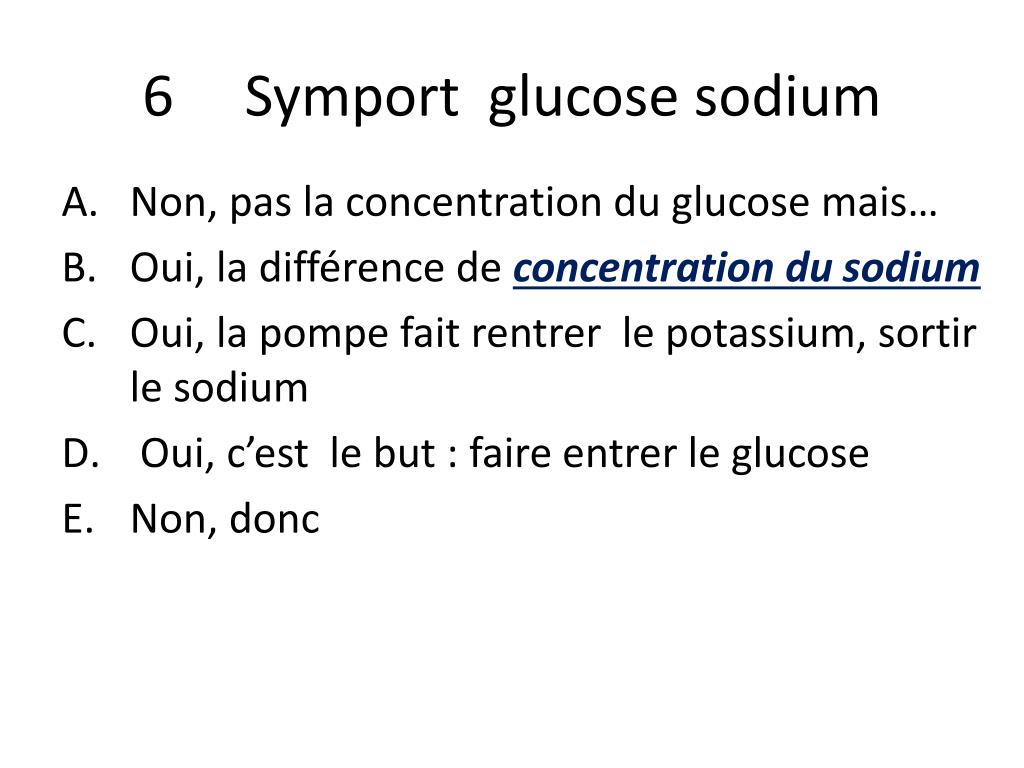 6 Symport glucose sodium

A. Non, pas la concentration du glucose mais…
B. Oui, la différence de concentration du sodium
C. Oui, la pompe fait rentrer le potassium, sortir le sodium
D. Oui, c’est le but : faire entrer le glucose
E. Non, donc